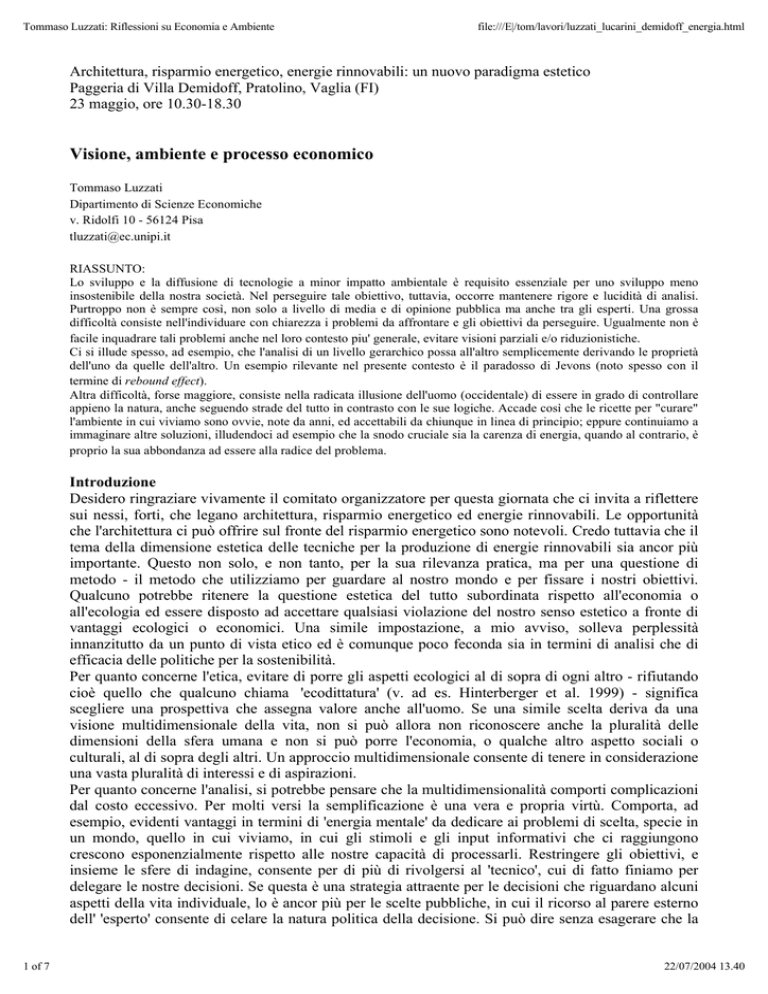 Tommaso Luzzati: Riflessioni su Economia e Ambiente

file:///E|/tom/lavori/luzzati_lucarini_demidoff_energia.html

Architettura, risparmio energetico, energie rinnovabili: un nuovo paradigma estetico
Paggeria di Villa Demidoff, Pratolino, Vaglia (FI)
23 maggio, ore 10.30-18.30

Visione, ambiente e processo economico

Tommaso Luzzati
Dipartimento di Scienze Economiche
v. Ridolfi 10 - 56124 Pisa
tluzzati@ec.unipi.it

RIASSUNTO:
Lo sviluppo e la diffusione di tecnologie a minor impatto ambientale è requisito essenziale per uno sviluppo meno insostenibile della nostra società. Nel perseguire tale obiettivo, tuttavia, occorre mantenere rigore e lucidità di analisi. Purtroppo non è sempre così, non solo a livello di media e di opinione pubblica ma anche tra gli esperti. Una grossa difficoltà consiste nell'individuare con chiarezza i problemi da affrontare e gli obiettivi da perseguire. Ugualmente non è facile inquadrare tali problemi anche nel loro contesto piu' generale, evitare visioni parziali e/o riduzionistiche.
Ci si illude spesso, ad esempio, che l'analisi di un livello gerarchico possa all'altro semplicemente derivando le proprietà dell'uno da quelle dell'altro. Un esempio rilevante nel presente contesto è il paradosso di Jevons (noto spesso con il termine di rebound effect).
Altra difficoltà, forse maggiore, consiste nella radicata illusione dell'uomo (occidentale) di essere in grado di controllare appieno la natura, anche seguendo strade del tutto in contrasto con le sue logiche. Accade così che le ricette per "curare" l'ambiente in cui viviamo sono ovvie, note da anni, ed accettabili da chiunque in linea di principio; eppure continuiamo a immaginare altre soluzioni, illudendoci ad esempio che la snodo cruciale sia la carenza di energia, quando al contrario, è proprio la sua abbondanza ad essere alla radice del problema.

Introduzione
Desidero ringraziare vivamente il comitato organizzatore per questa giornata che ci invita a riflettere sui nessi, forti, che legano architettura, risparmio energetico ed energie rinnovabili. Le opportunità che l'architettura ci può offrire sul fronte del risparmio energetico sono notevoli. Credo tuttavia che il tema della dimensione estetica delle tecniche per la produzione di energie rinnovabili sia ancor più importante. Questo non solo, e non tanto, per la sua rilevanza pratica, ma per una questione di metodo - il metodo che utilizziamo per guardare al nostro mondo e per fissare i nostri obiettivi. Qualcuno potrebbe ritenere la questione estetica del tutto subordinata rispetto all'economia o all'ecologia ed essere disposto ad accettare qualsiasi violazione del nostro senso estetico a fronte di vantaggi ecologici o economici. Una simile impostazione, a mio avviso, solleva perplessità innanzitutto da un punto di vista etico ed è comunque poco feconda sia in termini di analisi che di efficacia delle politiche per la sostenibilità.
Per quanto concerne l'etica, evitare di porre gli aspetti ecologici al di sopra di ogni altro - rifiutando cioè quello che qualcuno chiama 'ecodittatura' (v. ad es. Hinterberger et al. 1999) - significa scegliere una prospettiva che assegna valore anche all'uomo. Se una simile scelta deriva da una visione multidimensionale della vita, non si può allora non riconoscere anche la pluralità delle dimensioni della sfera umana e non si può porre l'economia, o qualche altro aspetto sociali o culturali, al di sopra degli altri. Un approccio multidimensionale consente di tenere in considerazione una vasta pluralità di interessi e di aspirazioni.
Per quanto concerne l'analisi, si potrebbe pensare che la multidimensionalità comporti complicazioni dal costo eccessivo. Per molti versi la semplificazione è una vera e propria virtù. Comporta, ad esempio, evidenti vantaggi in termini di 'energia mentale' da dedicare ai problemi di scelta, specie in un mondo, quello in cui viviamo, in cui gli stimoli e gli input informativi che ci raggiungono crescono esponenzialmente rispetto alle nostre capacità di processarli. Restringere gli obiettivi, e insieme le sfere di indagine, consente per di più di rivolgersi al 'tecnico', cui di fatto finiamo per delegare le nostre decisioni. Se questa è una strategia attraente per le decisioni che riguardano alcuni aspetti della vita individuale, lo è ancor più per le scelte pubbliche, in cui il ricorso al parere esterno dell' 'esperto' consente di celare la natura politica della decisione. Si può dire senza esagerare che la

1 of 7

22/07/2004 13.40